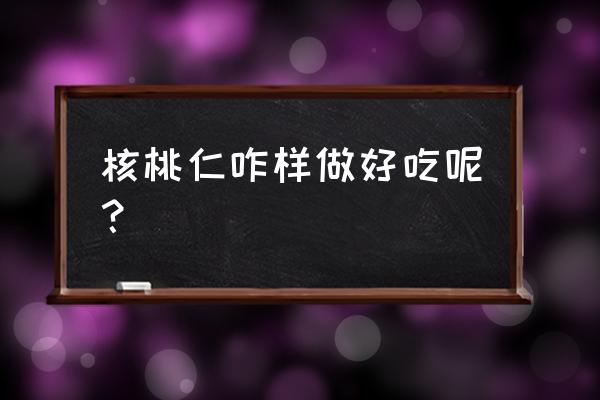 核桃仁咋样做好吃呢？